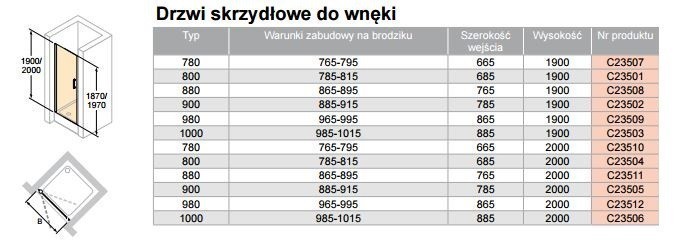 1900/
2000

1870/
1970

B

Drzwi skrzydłowe do wnęki

| Typ | Warunki zabudowy na brodziku | Szerokość wejścia | Wysokość | Nr produktu |
|---|---|---|---|---|
| 780 | 765-795 | 665 | 1900 | C23507 |
| 800 | 785-815 | 685 | 1900 | C23501 |
| 880 | 865-895 | 765 | 1900 | C23508 |
| 900 | 885-915 | 785 | 1900 | C23502 |
| 980 | 965-995 | 865 | 1900 | C23509 |
| 1000 | 985-1015 | 885 | 1900 | C23503 |
| 780 | 765-795 | 665 | 2000 | C23510 |
| 800 | 785-815 | 685 | 2000 | C23504 |
| 880 | 865-895 | 765 | 2000 | C23511 |
| 900 | 885-915 | 785 | 2000 | C23505 |
| 980 | 965-995 | 865 | 2000 | C23512 |
| 1000 | 985-1015 | 885 | 2000 | C23506 |